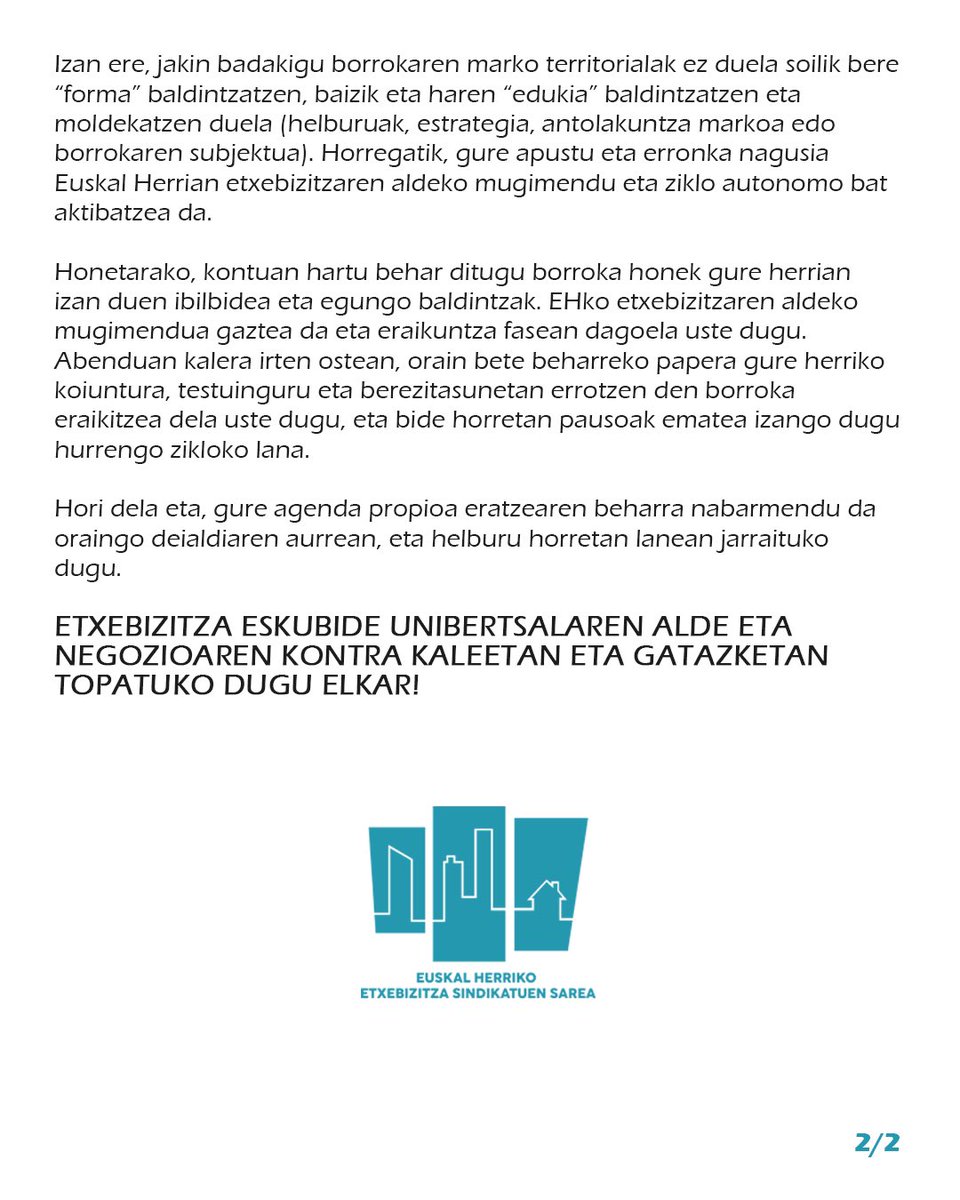 Izan ere, jakin badakigu borrokaren marko territorialak ez duela soilik bere "forma" baldintzatzen, baizik eta haren "edukia" baldintzatzen eta moldekatzen duela (helburuak, estrategia, antolakuntza markoa edo borrokaren subjektua). Horregatik, gure apustu eta erronka nagusia Euskal Herrian etxebizitzaren aldeko mugimendu eta ziklo autonomo bat aktibatzea da.

Honetarako, kontuan hartu behar ditugu borroka honek gure herrian izan duen ibilbidea eta egungo baldintzak. EHko etxebizitzaren aldeko mugimendua gaztea da eta eraikuntza fasean dagoela uste dugu. Abenduan kalera irten ostean, orain bete beharreko papera gure herriko koiuntura, testuinguru eta berezitasunetan errotzen den borroka eraikitzea dela uste dugu, eta bide horretan pausoak ematea izango dugu hurrengo zikloko lana.

Hori dela eta, gure agenda propioa eratzearen beharra nabarmendu da oraingo deialdiaren aurrean, eta helburu horretan lanean jarraituko dugu.

ETXEBIZITZA ESKUBIDE UNIBERTSALAREN ALDE ETA NEGOZIOAREN KONTRA KALEETAN ETA GATAZKETAN TOPATUKO DUGU ELKAR!

EUSKAL HERRIKO
ETXEBIZITZA SINDIKATUEN SAREA

2/2